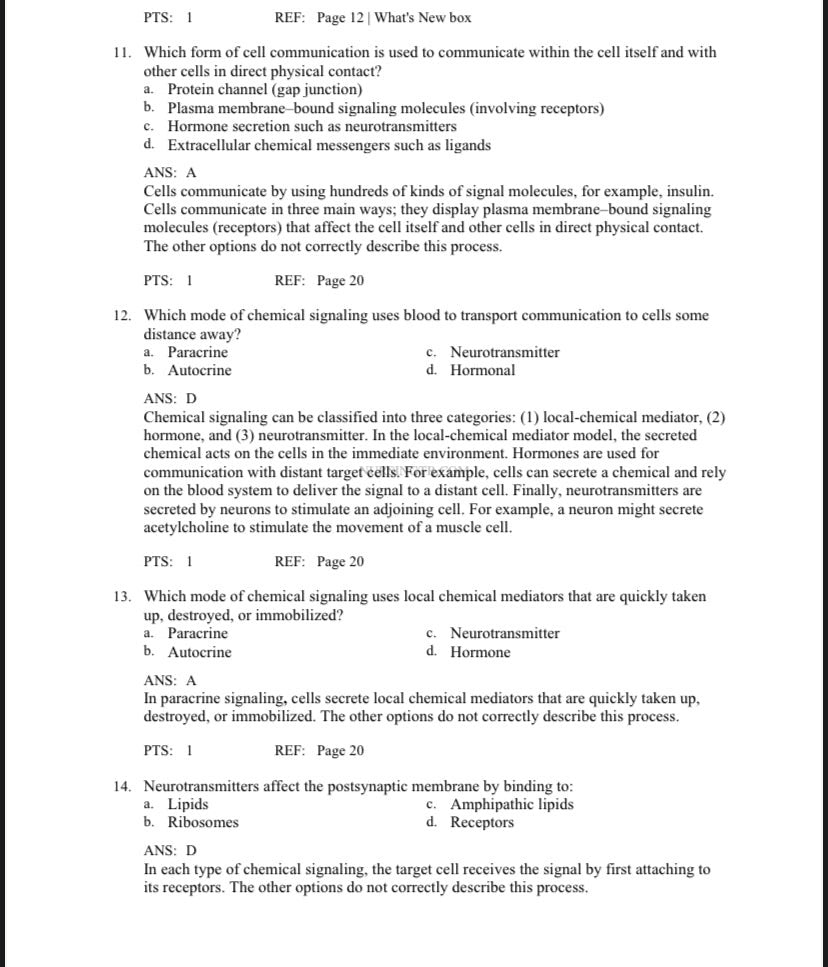 PTS: 1 REF: Page 12 | What's New box

11. Which form of cell communication is used to communicate within the cell itself and with other cells in direct physical contact?
a. Protein channel (gap junction)
b. Plasma membrane–bound signaling molecules (involving receptors)
c. Hormone secretion such as neurotransmitters
d. Extracellular chemical messengers such as ligands

ANS: A
Cells communicate by using hundreds of kinds of signal molecules, for example, insulin. Cells communicate in three main ways; they display plasma membrane–bound signaling molecules (receptors) that affect the cell itself and other cells in direct physical contact. The other options do not correctly describe this process.

PTS: 1 REF: Page 20

12. Which mode of chemical signaling uses blood to transport communication to cells some distance away?
a. Paracrine
b. Autocrine
c. Neurotransmitter
d. Hormonal

ANS: D
Chemical signaling can be classified into three categories: (1) local-chemical mediator, (2) hormone, and (3) neurotransmitter. In the local-chemical mediator model, the secreted chemical acts on the cells in the immediate environment. Hormones are used for communication with distant target cells. For example, cells can secrete a chemical and rely on the blood system to deliver the signal to a distant cell. Finally, neurotransmitters are secreted by neurons to stimulate an adjoining cell. For example, a neuron might secrete acetylcholine to stimulate the movement of a muscle cell.

PTS: 1 REF: Page 20

13. Which mode of chemical signaling uses local chemical mediators that are quickly taken up, destroyed, or immobilized?
a. Paracrine
b. Autocrine
c. Neurotransmitter
d. Hormone

ANS: A
In paracrine signaling, cells secrete local chemical mediators that are quickly taken up, destroyed, or immobilized. The other options do not correctly describe this process.

PTS: 1 REF: Page 20

14. Neurotransmitters affect the postsynaptic membrane by binding to:
a. Lipids
b. Ribosomes
c. Amphipathic lipids
d. Receptors

ANS: D
In each type of chemical signaling, the target cell receives the signal by first attaching to its receptors. The other options do not correctly describe this process.